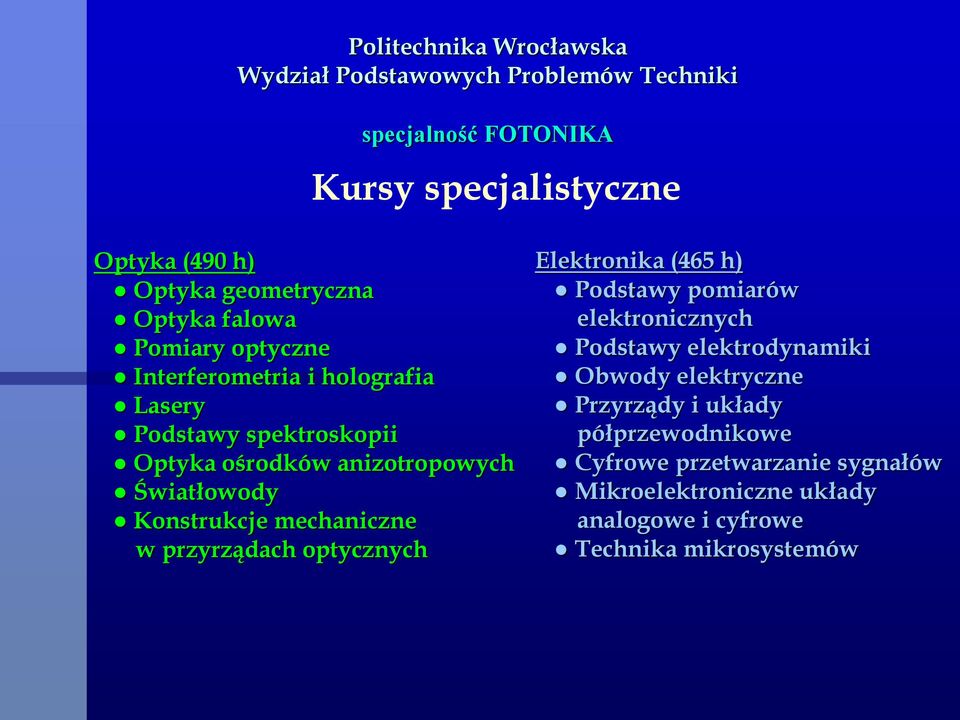 Politechnika Wrocławska
Wydział Podstawowych Problemów Techniki

specjalność FOTONIKA

Kursy specjalistyczne

Optyka (490 h)
● Optyka geometryczna
● Optyka falowa
● Pomiary optyczne
● Interferometria i holografia
● Lasery
● Podstawy spektroskopii
● Optyka ośrodków anizotropowych
● Światłowody
● Konstrukcje mechaniczne w przyrządach optycznych

Elektronika (465 h)
● Podstawy pomiarów elektronicznych
● Podstawy elektrodynamiki
● Obwody elektryczne
● Przyrządy i układy półprzewodnikowe
● Cyfrowe przetwarzanie sygnałów
● Mikroelektroniczne układy analogowe i cyfrowe
● Technika mikrosystemów